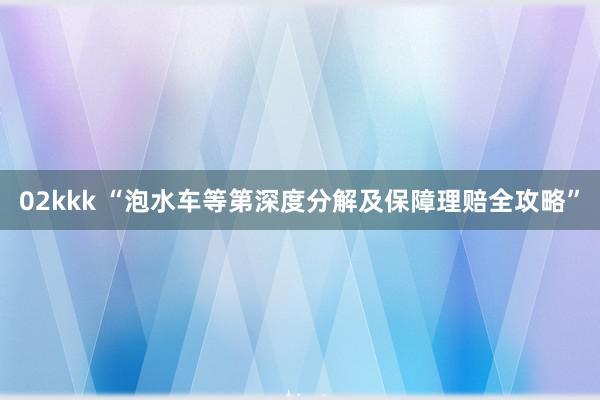 02kkk “泡水车等第深度分解及保障理赔全攻略”